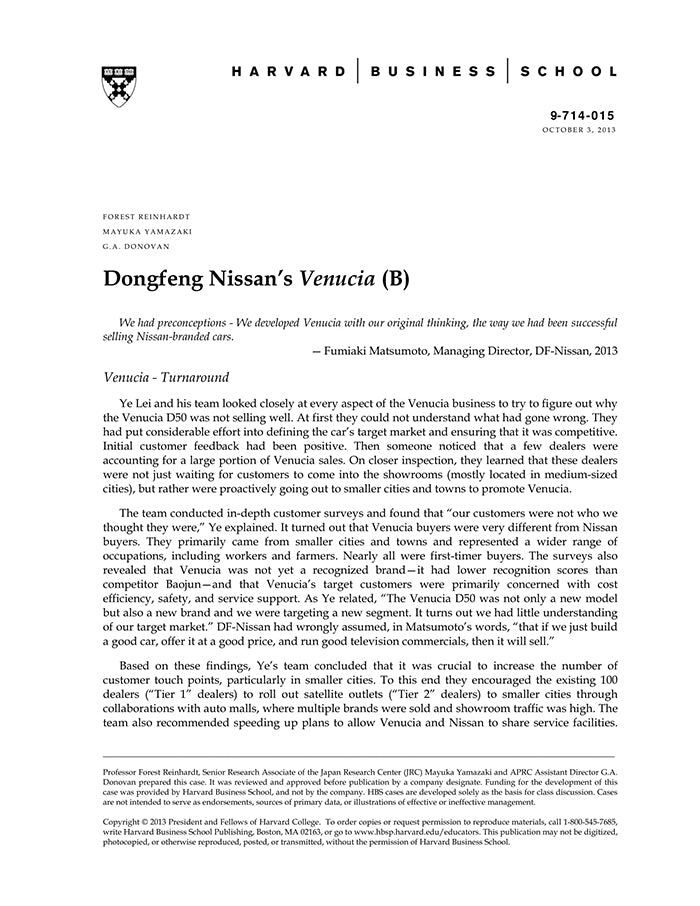 HARVARD | BUSINESS | SCHOOL

9-714-015
OCTOBER 3, 2013

FOREST REINHARDT
MAYUKA YAMAZAKI
G.A. DONOVAN

Dongfeng Nissan's Venucia (B)

We had preconceptions - We developed Venucia with our original thinking, the way we had been successful selling Nissan-branded cars.

— Fumiaki Matsumoto, Managing Director, DF-Nissan, 2013

Venucia - Turnaround

Ye Lei and his team looked closely at every aspect of the Venucia business to try to figure out why the Venucia D50 was not selling well. At first they could not understand what had gone wrong. They had put considerable effort into defining the car's target market and ensuring that it was competitive. Initial customer feedback had been positive. Then someone noticed that a few dealers were accounting for a large portion of Venucia sales. On closer inspection, they learned that these dealers were not just waiting for customers to come into the showrooms (mostly located in medium-sized cities), but rather were proactively going out to smaller cities and towns to promote Venucia.

The team conducted in-depth customer surveys and found that "our customers were not who we thought they were," Ye explained. It turned out that Venucia buyers were very different from Nissan buyers. They primarily came from smaller cities and towns and represented a wider range of occupations, including workers and farmers. Nearly all were first-timer buyers. The surveys also revealed that Venucia was not yet a recognized brand—it had lower recognition scores than competitor Baojun—and that Venucia's target customers were primarily concerned with cost efficiency, safety, and service support. As Ye related, "The Venucia D50 was not only a new model but also a new brand and we were targeting a new segment. It turns out we had little understanding of our target market." DF-Nissan had wrongly assumed, in Matsumoto's words, "that if we just build a good car, offer it at a good price, and run good television commercials, then it will sell."

Based on these findings, Ye's team concluded that it was crucial to increase the number of customer touch points, particularly in smaller cities. To this end they encouraged the existing 100 dealers ("Tier 1" dealers) to roll out satellite outlets ("Tier 2" dealers) to smaller cities through collaborations with auto malls, where multiple brands were sold and showroom traffic was high. The team also recommended speeding up plans to allow Venucia and Nissan to share service facilities.

Professor Forest Reinhardt, Senior Research Associate of the Japan Research Center (JRC) Mayuka Yamazaki and APRC Assistant Director G.A. Donovan prepared this case. It was reviewed and approved before publication by a company designate. Funding for the development of this case was provided by Harvard Business School, and not by the company. HBS cases are developed solely as the basis for class discussion. Cases are not intended to serve as endorsements, sources of primary data, or illustrations of effective or ineffective management.

Copyright © 2013 President and Fellows of Harvard College. To order copies or request permission to reproduce materials, call 1-800-545-7685, write Harvard Business School Publishing, Boston, MA 02163, or go to www.hbsp.harvard.edu/educators. This publication may not be digitized, photocopied, or otherwise reproduced, posted, or transmitted, without the permission of Harvard Business School.